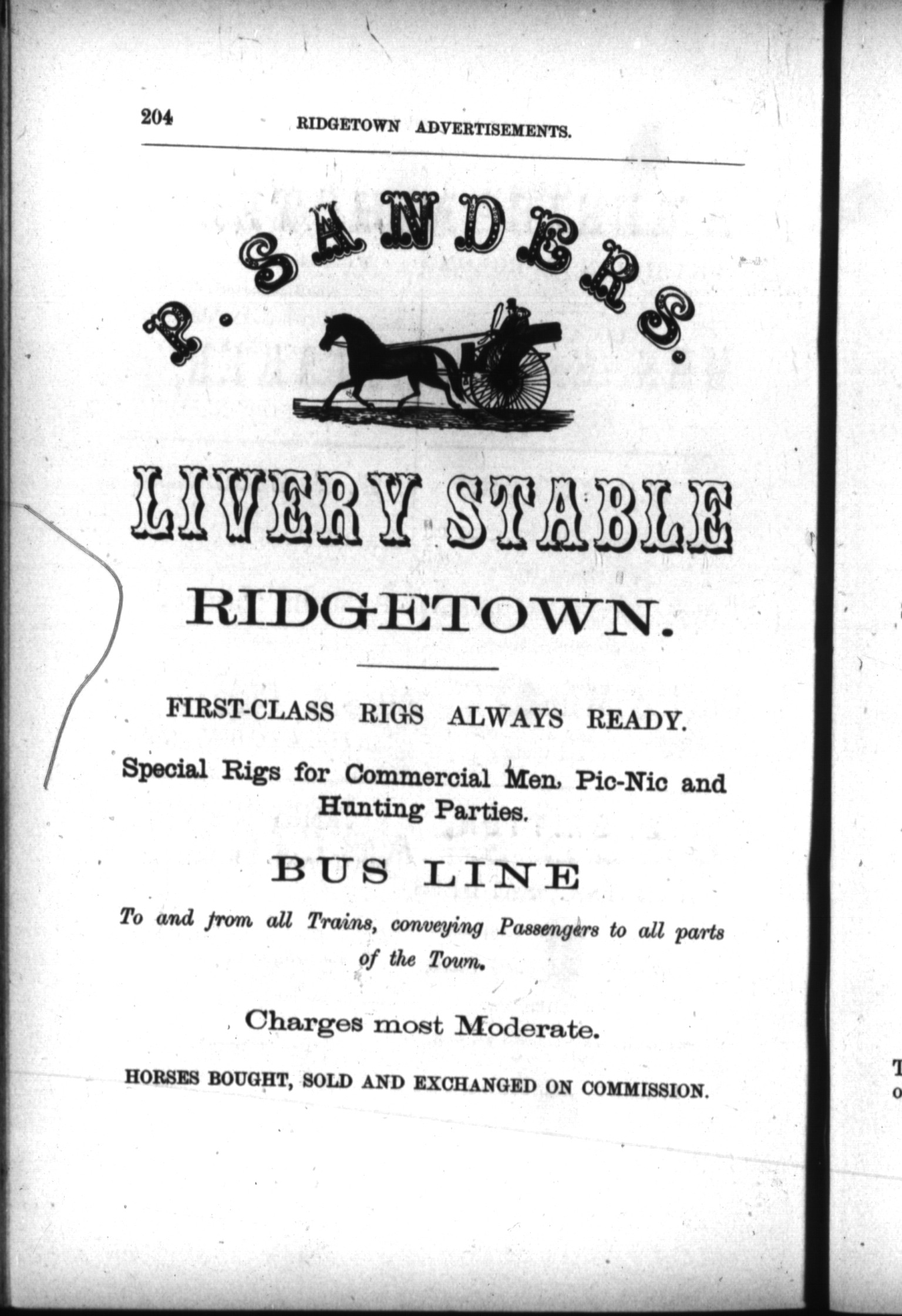 204 RIDGETOWN ADVERTISEMENTS.

P. SANDERS.

LIVERY STABLE

RIDGETOWN.

FIRST-CLASS RIGS ALWAYS READY.

Special Rigs for Commercial Men, Pic-Nic and Hunting Parties.

BUS LINE

To and from all Trains, conveying Passengers to all parts of the Town.

Charges most Moderate.

HORSES BOUGHT, SOLD AND EXCHANGED ON COMMISSION.